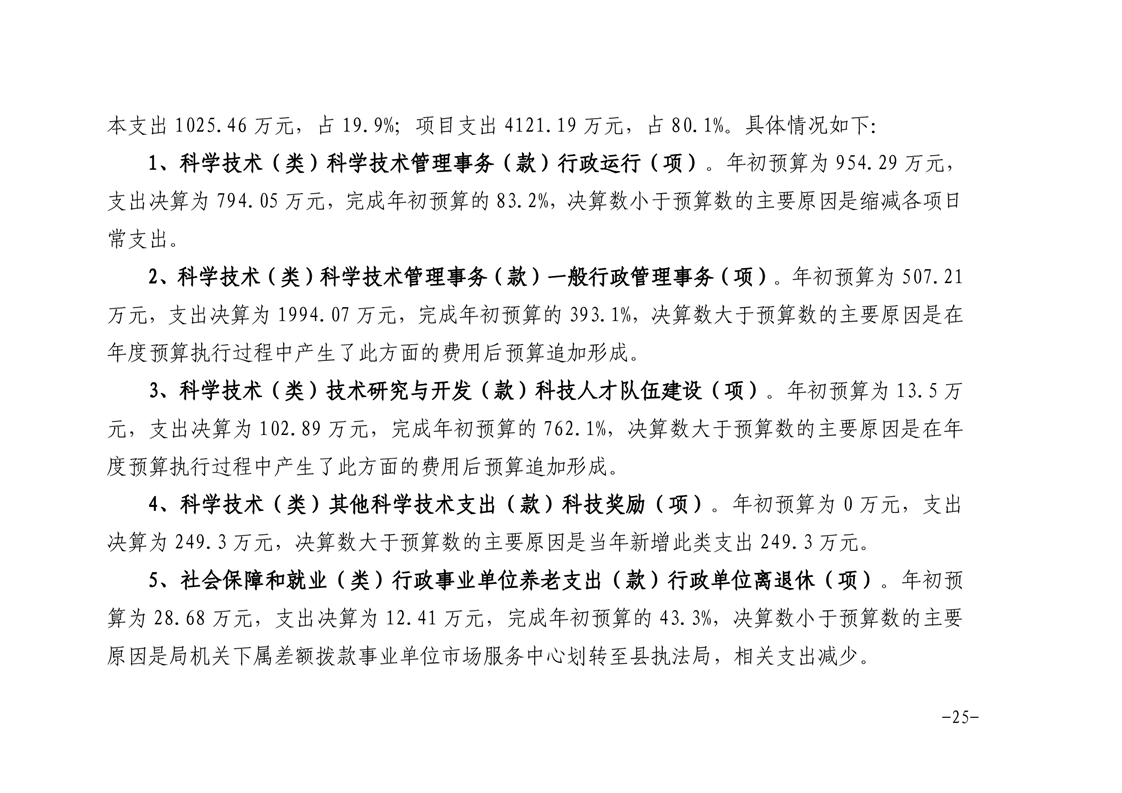 本支出 1025.46 万元，占 19.9%；项目支出 4121.19 万元，占 80.1%。具体情况如下:

1、科学技术（类）科学技术管理事务（款）行政运行（项）。年初预算为 954.29 万元，支出决算为 794.05 万元，完成年初预算的 83.2%，决算数小于预算数的主要原因是缩减各项日常支出。

2、科学技术（类）科学技术管理事务（款）一般行政管理事务（项）。年初预算为 507.21 万元，支出决算为 1994.07 万元，完成年初预算的 393.1%，决算数大于预算数的主要原因是在年度预算执行过程中产生了此方面的费用后预算追加形成。

3、科学技术（类）技术研究与开发（款）科技人才队伍建设（项）。年初预算为 13.5 万元，支出决算为 102.89 万元，完成年初预算的 762.1%，决算数大于预算数的主要原因是在年度预算执行过程中产生了此方面的费用后预算追加形成。

4、科学技术（类）其他科学技术支出（款）科技奖励（项）。年初预算为 0 万元，支出决算为 249.3 万元，决算数大于预算数的主要原因是当年新增此类支出 249.3 万元。

5、社会保障和就业（类）行政事业单位养老支出（款）行政单位离退休（项）。年初预算为 28.68 万元，支出决算为 12.41 万元，完成年初预算的 43.3%，决算数小于预算数的主要原因是局机关下属差额拨款事业单位市场服务中心划转至县执法局，相关支出减少。

-25-